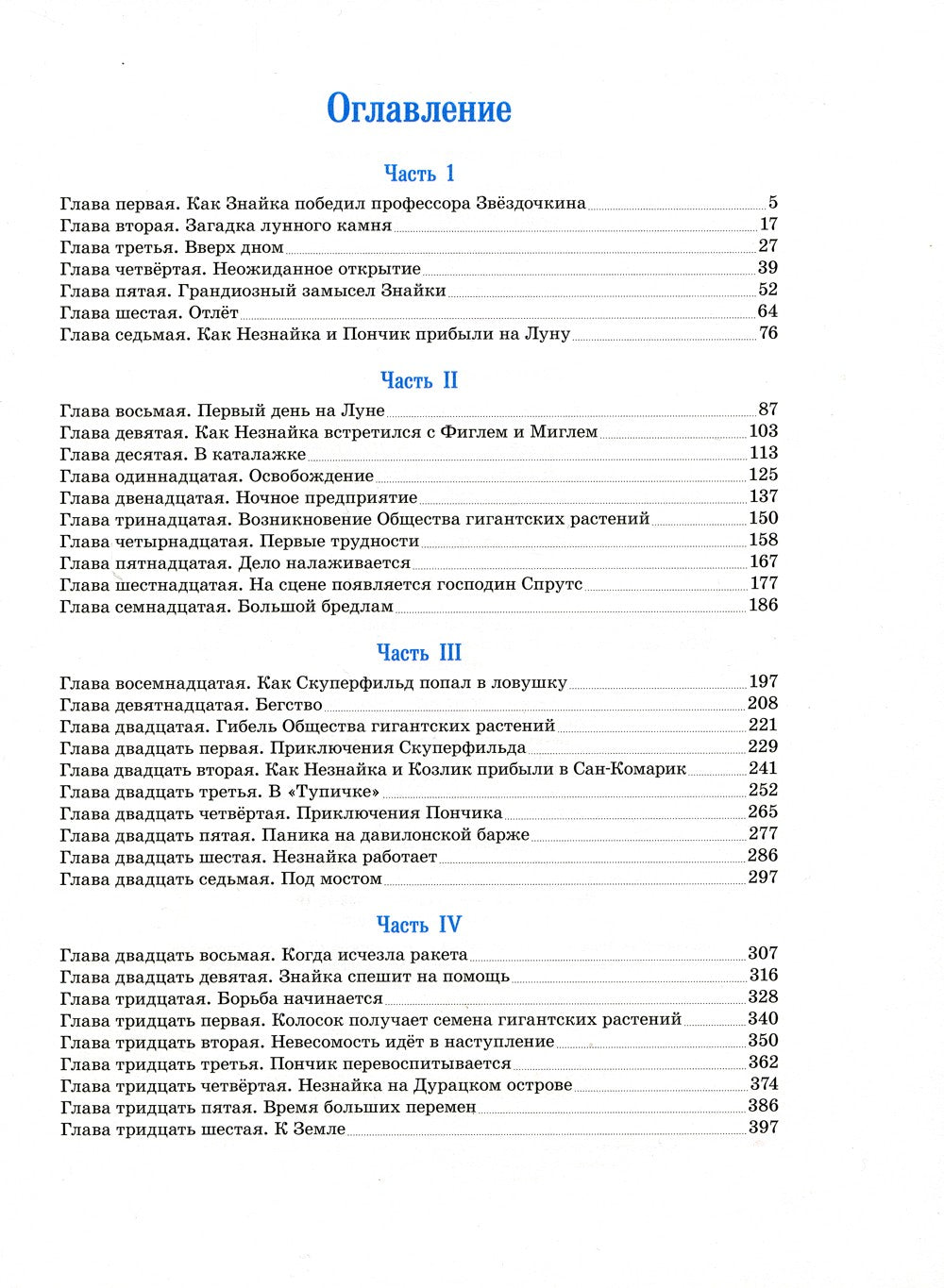 Оглавление

Часть 1

Глава первая. Как Знайка победил профессора Звёздочкина 5
Глава вторая. Загадка лунного камня 17
Глава третья. Вверх дном 27
Глава четвёртая. Неожиданное открытие 39
Глава пятая. Грандиозный замысел Знайки 52
Глава шестая. Отлёт 64
Глава седьмая. Как Незнайка и Пончик прибыли на Луну 76

Часть II

Глава восьмая. Первый день на Луне 87
Глава девятая. Как Незнайка встретился с Фиглем и Миглем 103
Глава десятая. В каталажке 113
Глава одиннадцатая. Освобождение 125
Глава двенадцатая. Ночное предприятие 137
Глава тринадцатая. Возникновение Общества гигантских растений 150
Глава четырнадцатая. Первые трудности 158
Глава пятнадцатая. Дело налаживается 167
Глава шестнадцатая. На сцене появляется господин Спрутс 177
Глава семнадцатая. Большой бредлам 186

Часть III

Глава восемнадцатая. Как Скуперфильд попал в ловушку 197
Глава девятнадцатая. Бегство 208
Глава двадцатая. Гибель Общества гигантских растений 221
Глава двадцать первая. Приключения Скуперфильда 229
Глава двадцать вторая. Как Незнайка и Козлик прибыли в Сан-Комарик 241
Глава двадцать третья. В «Тупичке» 252
Глава двадцать четвёртая. Приключения Пончика 265
Глава двадцать пятая. Паника на давилонской барже 277
Глава двадцать шестая. Незнайка работает 286
Глава двадцать седьмая. Под мостом 297

Часть IV

Глава двадцать восьмая. Когда исчезла ракета 307
Глава двадцать девятая. Знайка спешит на помощь 316
Глава тридцатая. Борьба начинается 328
Глава тридцать первая. Колосок получает семена гигантских растений 340
Глава тридцать вторая. Невесомость идёт в наступление 350
Глава тридцать третья. Пончик перевоспитывается 362
Глава тридцать четвёртая. Незнайка на Дурацком острове 374
Глава тридцать пятая. Время больших перемен 386
Глава тридцать шестая. К Земле 397